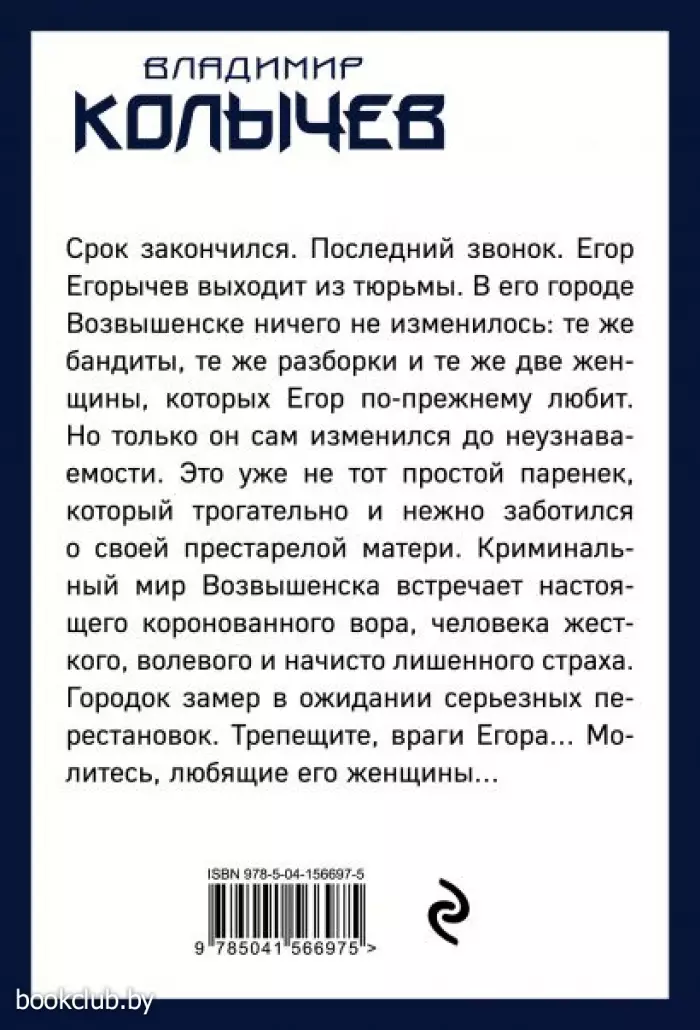 ВЛАДИМИР
КОЛЫЧЕВ

Срок закончился. Последний звонок. Егор Егорычев выходит из тюрьмы. В его городе Возвышенске ничего не изменилось: те же бандиты, те же разборки и те же две женщины, которых Егор по-прежнему любит. Но только он сам изменился до неузнаваемости. Это уже не тот простой паренек, который трогательно и нежно заботился о своей престарелой матери. Криминальный мир Возвышенска встречает настоящего коронованного вора, человека жесткого, волевого и начисто лишенного страха. Городок замер в ожидании серьезных перестановок. Трепещите, враги Егора... Молитесь, любящие его женщины...

ISBN 978-5-04-156697-5
9 785041 566975 >

bookclub.by